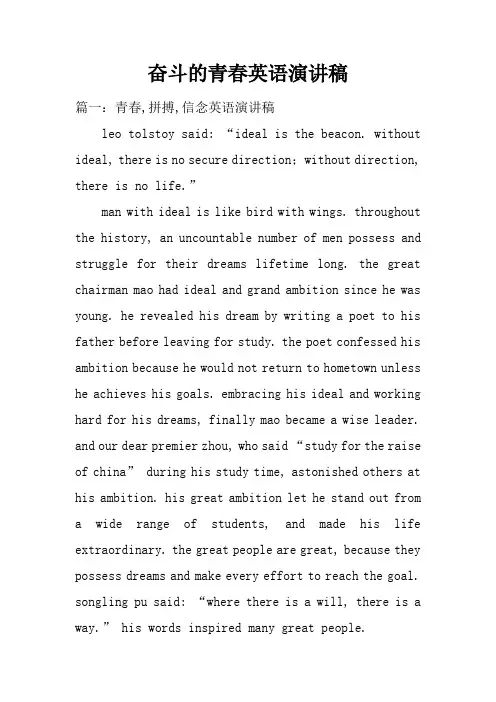 奋斗的青春英语演讲稿

篇一：青春,拼搏,信念英语演讲稿

leo tolstoy said: “ideal is the beacon. without ideal, there is no secure direction; without direction, there is no life.”

man with ideal is like bird with wings. throughout the history, an uncountable number of men possess and struggle for their dreams lifetime long. the great chairman mao had ideal and grand ambition since he was young. he revealed his dream by writing a poet to his father before leaving for study. the poet confessed his ambition because he would not return to hometown unless he achieves his goals. embracing his ideal and working hard for his dreams, finally mao became a wise leader. and our dear premier zhou, who said “study for the raise of china” during his study time, astonished others at his ambition. his great ambition let he stand out from a wide range of students, and made his life extraordinary. the great people are great, because they possess dreams and make every effort to reach the goal. songling pu said: “where there is a will, there is a way.” his words inspired many great people.